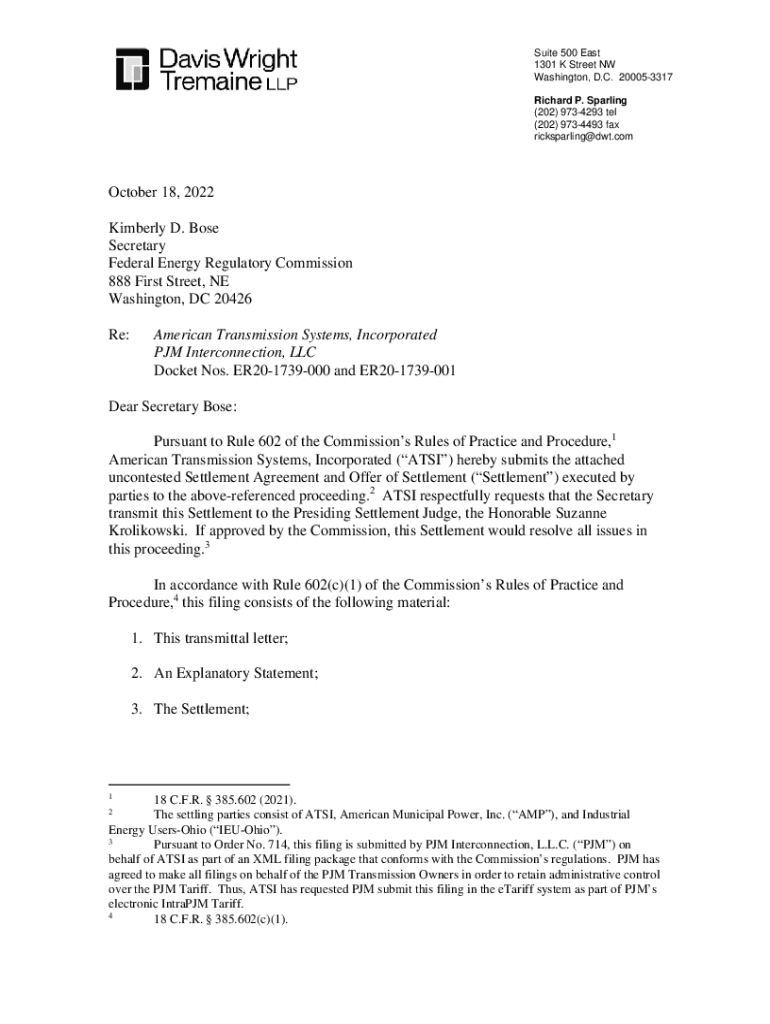 Davis Wright Tremaine LLP

Suite 500 East
1301 K Street NW
Washington, D.C. 20005-3317

Richard P. Sparling
(202) 973-4293 tel
(202) 973-4493 fax
ricksparling@dwt.com

October 18, 2022

Kimberly D. Bose
Secretary
Federal Energy Regulatory Commission
888 First Street, NE
Washington, DC 20426

Re: American Transmission Systems, Incorporated
PJM Interconnection, LLC
Docket Nos. ER20-1739-000 and ER20-1739-001

Dear Secretary Bose:

Pursuant to Rule 602 of the Commission's Rules of Practice and Procedure,$^1$ American Transmission Systems, Incorporated ("ATSI") hereby submits the attached uncontested Settlement Agreement and Offer of Settlement ("Settlement") executed by parties to the above-referenced proceeding.$^2$ ATSI respectfully requests that the Secretary transmit this Settlement to the Presiding Settlement Judge, the Honorable Suzanne Krolikowski. If approved by the Commission, this Settlement would resolve all issues in this proceeding.$^3$

In accordance with Rule 602(c)(1) of the Commission's Rules of Practice and Procedure,$^4$ this filing consists of the following material:

1. This transmittal letter;

2. An Explanatory Statement;

3. The Settlement;

$^1$ 18 C.F.R. § 385.602 (2021).
$^2$ The settling parties consist of ATSI, American Municipal Power, Inc. ("AMP"), and Industrial Energy Users-Ohio ("IEU-Ohio").
$^3$ Pursuant to Order No. 714, this filing is submitted by PJM Interconnection, L.L.C. ("PJM") on behalf of ATSI as part of an XML filing package that conforms with the Commission's regulations. PJM has agreed to make all filings on behalf of the PJM Transmission Owners in order to retain administrative control over the PJM Tariff. Thus, ATSI has requested PJM submit this filing in the eTariff system as part of PJM's electronic IntraPJM Tariff.
$^4$ 18 C.F.R. § 385.602(c)(1).